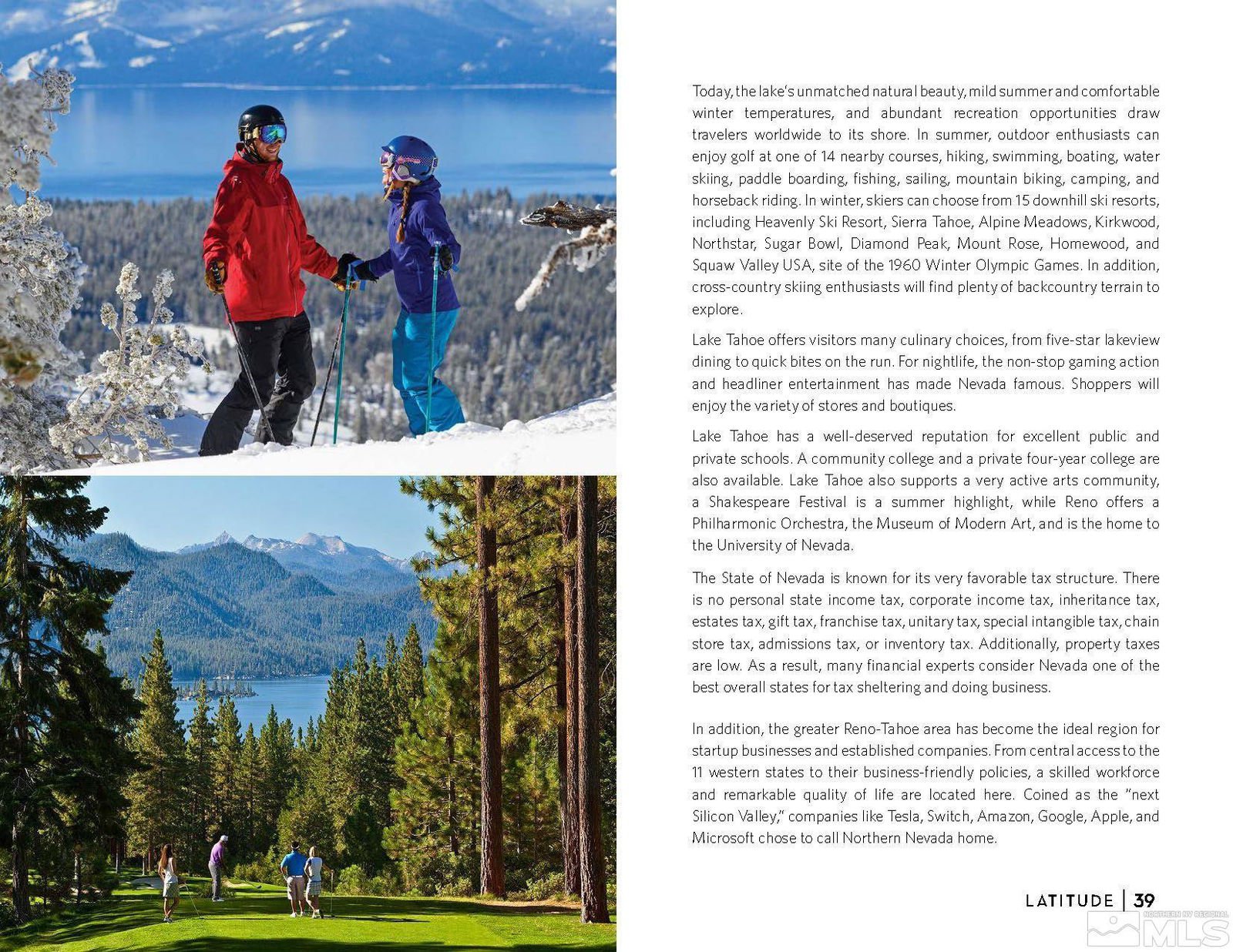 Today, the lake's unmatched natural beauty, mild summer and comfortable winter temperatures, and abundant recreation opportunities draw travelers worldwide to its shore. In summer, outdoor enthusiasts can enjoy golf at one of 14 nearby courses, hiking, swimming, boating, water skiing, paddle boarding, fishing, sailing, mountain biking, camping, and horseback riding. In winter, skiers can choose from 15 downhill ski resorts, including Heavenly Ski Resort, Sierra Tahoe, Alpine Meadows, Kirkwood, Northstar, Sugar Bowl, Diamond Peak, Mount Rose, Homewood, and Squaw Valley USA, site of the 1960 Winter Olympic Games. In addition, cross-country skiing enthusiasts will find plenty of backcountry terrain to explore.

Lake Tahoe offers visitors many culinary choices, from five-star lakeview dining to quick bites on the run. For nightlife, the non-stop gaming action and headliner entertainment has made Nevada famous. Shoppers will enjoy the variety of stores and boutiques.

Lake Tahoe has a well-deserved reputation for excellent public and private schools. A community college and a private four-year college are also available. Lake Tahoe also supports a very active arts community, a Shakespeare Festival is a summer highlight, while Reno offers a Philharmonic Orchestra, the Museum of Modern Art, and is the home to the University of Nevada.

The State of Nevada is known for its very favorable tax structure. There is no personal state income tax, corporate income tax, inheritance tax, estates tax, gift tax, franchise tax, unitary tax, special intangible tax, chain store tax, admissions tax, or inventory tax. Additionally, property taxes are low. As a result, many financial experts consider Nevada one of the best overall states for tax sheltering and doing business.

In addition, the greater Reno-Tahoe area has become the ideal region for startup businesses and established companies. From central access to the 11 western states to their business-friendly policies, a skilled workforce and remarkable quality of life are located here. Coined as the "next Silicon Valley," companies like Tesla, Switch, Amazon, Google, Apple, and Microsoft chose to call Northern Nevada home.

LATITUDE | 39

NORTHERN NV REGIONAL MLS